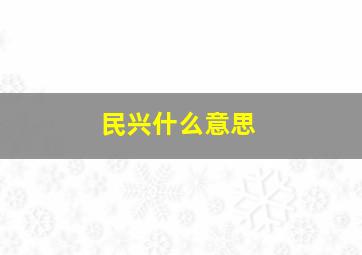 民兴什么意思